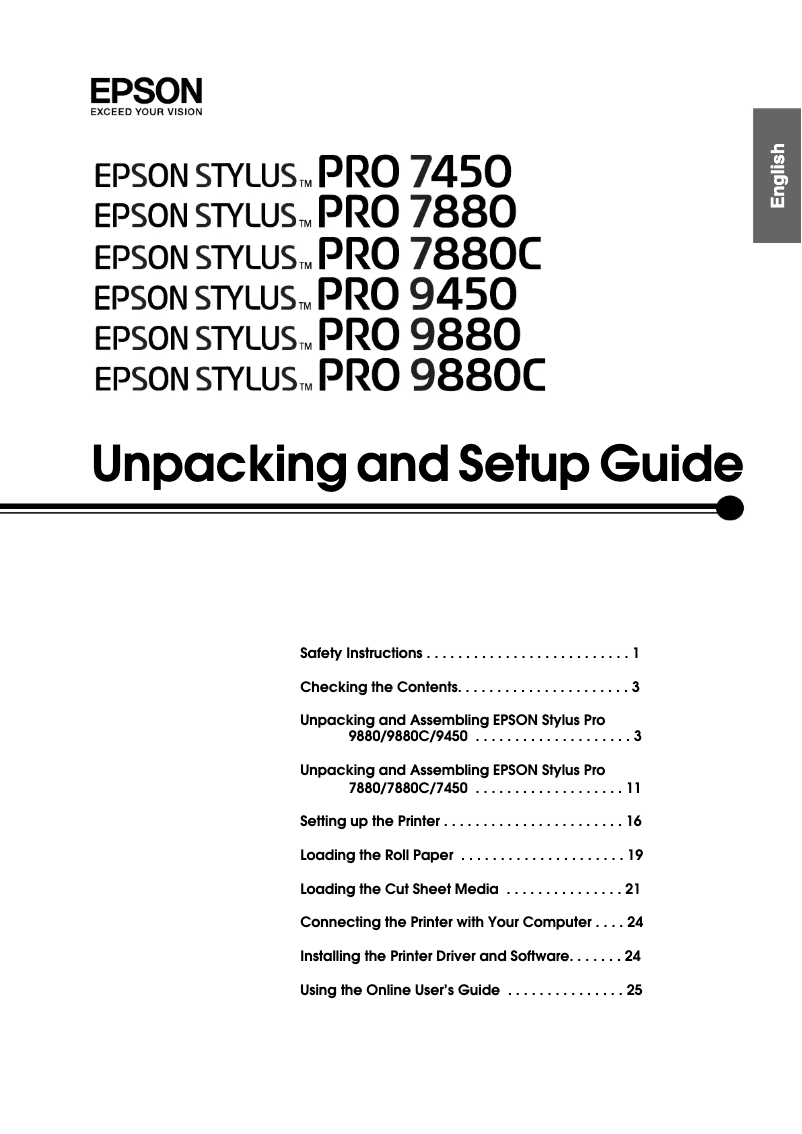 EPSON
EXCEED YOUR VISION

English

EPSON STYLUS™ PRO 7450
EPSON STYLUS™ PRO 7880
EPSON STYLUS™ PRO 7880C
EPSON STYLUS™ PRO 9450
EPSON STYLUS™ PRO 9880
EPSON STYLUS™ PRO 9880C

Unpacking and Setup Guide

Safety Instructions . . . . . . . . . . . . . . . . . . . . . . . . . . 1

Checking the Contents. . . . . . . . . . . . . . . . . . . . . . 3

Unpacking and Assembling EPSON Stylus Pro 9880/9880C/9450 . . . . . . . . . . . . . . . . . . . . 3

Unpacking and Assembling EPSON Stylus Pro 7880/7880C/7450 . . . . . . . . . . . . . . . . . . . 11

Setting up the Printer . . . . . . . . . . . . . . . . . . . . . . . 16

Loading the Roll Paper . . . . . . . . . . . . . . . . . . . . . 19

Loading the Cut Sheet Media . . . . . . . . . . . . . . . 21

Connecting the Printer with Your Computer . . . . 24

Installing the Printer Driver and Software. . . . . . . 24

Using the Online User's Guide . . . . . . . . . . . . . . . 25